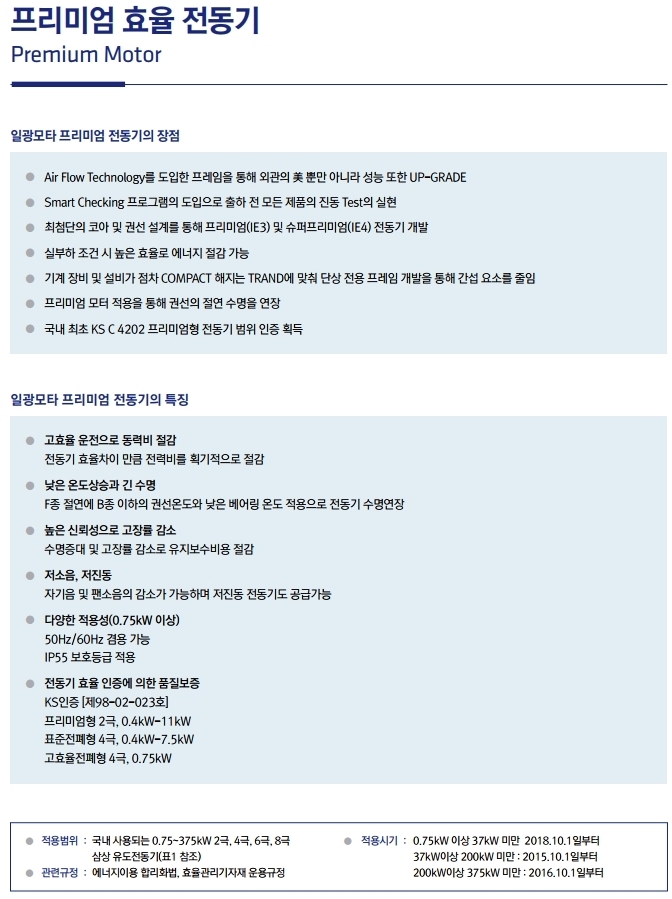 프리미엄 효율 전동기
Premium Motor

일광모타 프리미엄 전동기의 장점

Air Flow Technology를 도입한 프레임을 통해 외관의 美 뿐만 아니라 성능 또한 UP-GRADE
Smart Checking 프로그램의 도입으로 출하 전 모든 제품의 진동 Test의 실현
최첨단의 코아 및 권선 설계를 통해 프리미엄(IE3) 및 슈퍼프리미엄(IE4) 전동기 개발
실부하 조건 시 높은 효율로 에너지 절감 가능
기계 장비 및 설비가 점차 COMPACT 해지는 TRAND에 맞춰 단상 전용 프레임 개발을 통해 간섭 요소를 줄임
프리미엄 모터 적용을 통해 권선의 절연 수명을 연장
국내 최초 KS C 4202 프리미엄형 전동기 범위 인증 획득

일광모타 프리미엄 전동기의 특징

고효율 운전으로 동력비 절감
전동기 효율차이 만큼 전력비를 획기적으로 절감

낮은 온도상승과 긴 수명
F종 절연에 B종 이하의 권선온도와 낮은 베어링 온도 적용으로 전동기 수명연장

높은 신뢰성으로 고장률 감소
수명증대 및 고장률 감소로 유지보수비용 절감

저소음, 저진동
자기음 및 팬소음의 감소가 가능하며 저진동 전동기도 공급가능

다양한 적용성(0.75kW 이상)
50Hz/60Hz 겸용 가능
IP55 보호등급 적용

전동기 효율 인증에 의한 품질보증
KS인증 [제98-02-023호]
프리미엄형 2극, 0.4kW-11kW
표준전폐형 4극, 0.4kW-7.5kW
고효율전폐형 4극, 0.75kW

적용범위 : 국내 사용되는 0.75~375kW 2극, 4극, 6극, 8극 삼상 유도전동기(표1 참조)
관련규정 : 에너지이용 합리화법, 효율관리기자재 운용규정

적용시기 : 0.75kW 이상 37kW 미만 2018.10.1일부터
37kW이상 200kW 미만 : 2015.10.1일부터
200kW이상 375kW 미만 : 2016.10.1일부터